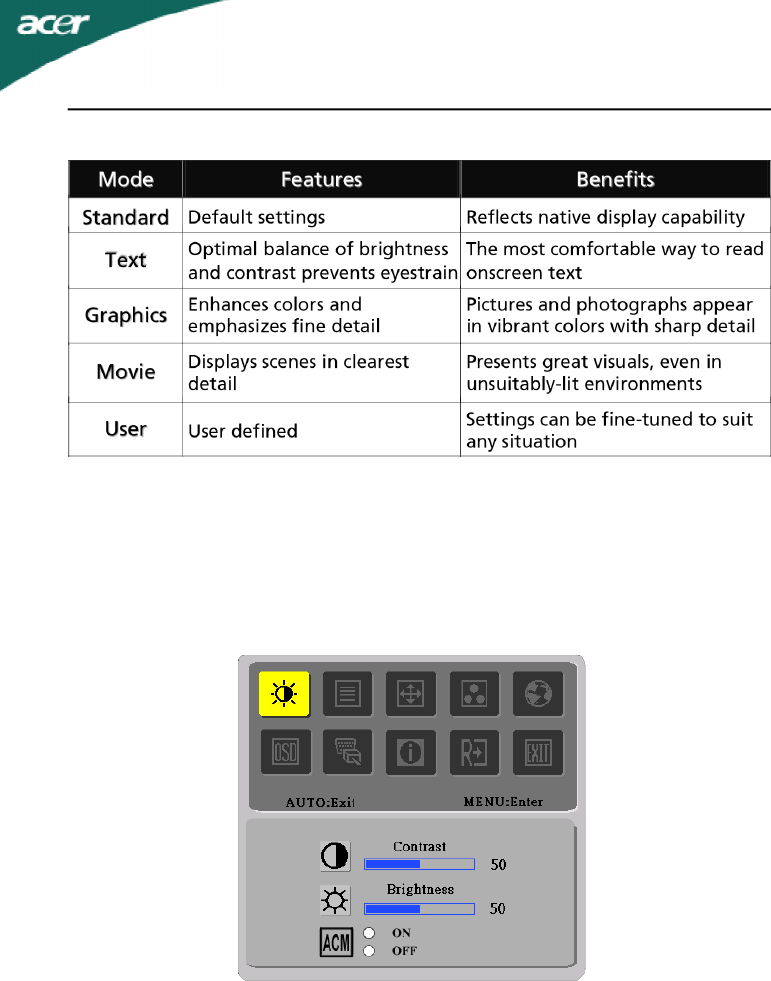 acer

| Mode | Features | Benefits |
|---|---|---|
| Standard | Default settings | Reflects native display capability |
| Text | Optimal balance of brightness and contrast prevents eyestrain | The most comfortable way to read onscreen text |
| Graphics | Enhances colors and emphasizes fine detail | Pictures and photographs appear in vibrant colors with sharp detail |
| Movie | Displays scenes in clearest detail | Presents great visuals, even in unsuitably-lit environments |
| User | User defined | Settings can be fine-tuned to suit any situation |

OSD

EXIT

AUTO:Exit MENU:Enter

Contrast 50

Brightness 50

ACM ON OFF